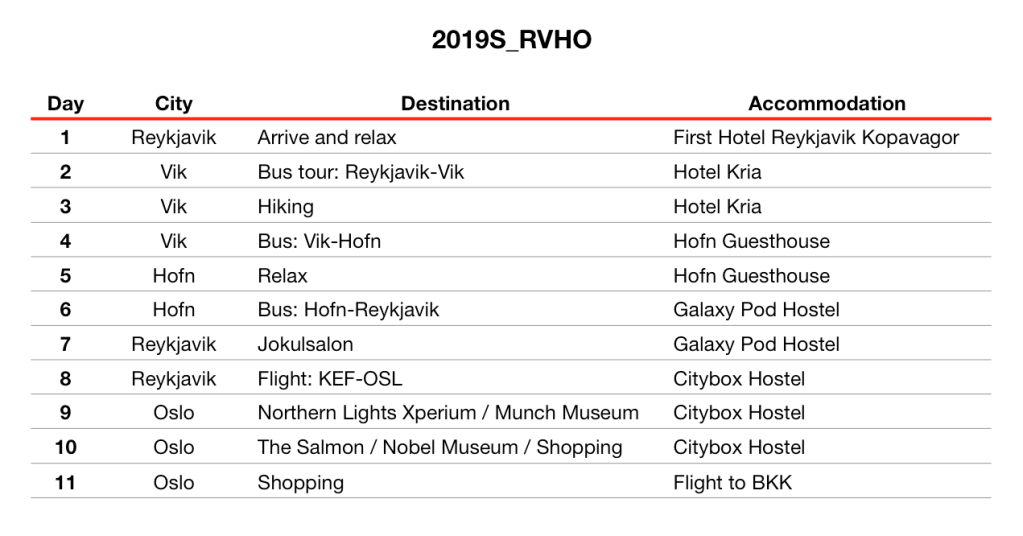 2019S_RVHO

| Day | City | Destination | Accommodation |
|---|---|---|---|
| 1 | Reykjavik | Arrive and relax | First Hotel Reykjavik Kopavagor |
| 2 | Vik | Bus tour: Reykjavik-Vik | Hotel Kria |
| 3 | Vik | Hiking | Hotel Kria |
| 4 | Vik | Bus: Vik-Hofn | Hofn Guesthouse |
| 5 | Hofn | Relax | Hofn Guesthouse |
| 6 | Hofn | Bus: Hofn-Reykjavik | Galaxy Pod Hostel |
| 7 | Reykjavik | Jokulsalon | Galaxy Pod Hostel |
| 8 | Reykjavik | Flight: KEF-OSL | Citybox Hostel |
| 9 | Oslo | Northern Lights Xperium / Munch Museum | Citybox Hostel |
| 10 | Oslo | The Salmon / Nobel Museum / Shopping | Citybox Hostel |
| 11 | Oslo | Shopping | Flight to BKK |